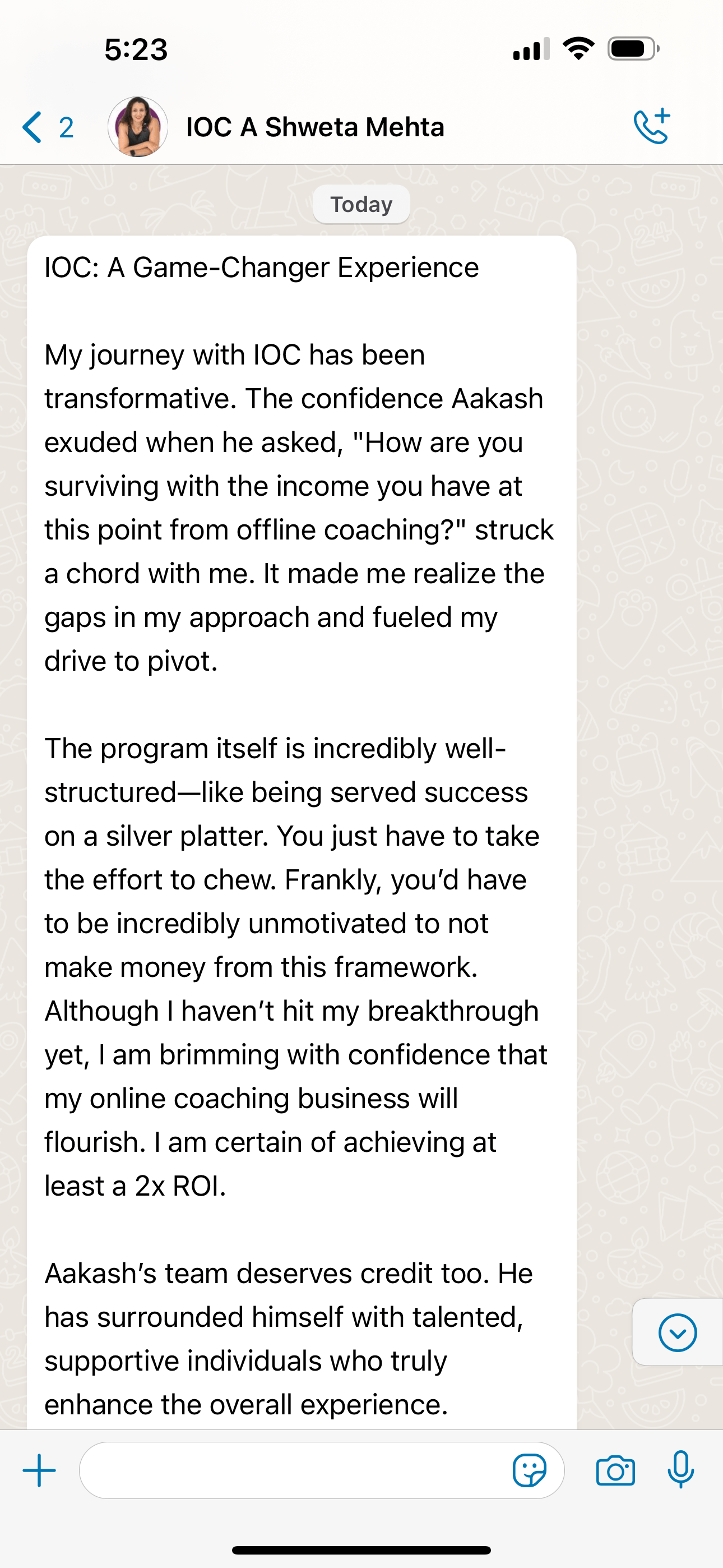 5:23

2 IOC A Shweta Mehta

Today

IOC: A Game-Changer Experience

My journey with IOC has been transformative. The confidence Aakash exuded when he asked, "How are you surviving with the income you have at this point from offline coaching?" struck a chord with me. It made me realize the gaps in my approach and fueled my drive to pivot.

The program itself is incredibly well-structured—like being served success on a silver platter. You just have to take the effort to chew. Frankly, you'd have to be incredibly unmotivated to not make money from this framework. Although I haven't hit my breakthrough yet, I am brimming with confidence that my online coaching business will flourish. I am certain of achieving at least a 2x ROI.

Aakash's team deserves credit too. He has surrounded himself with talented, supportive individuals who truly enhance the overall experience.